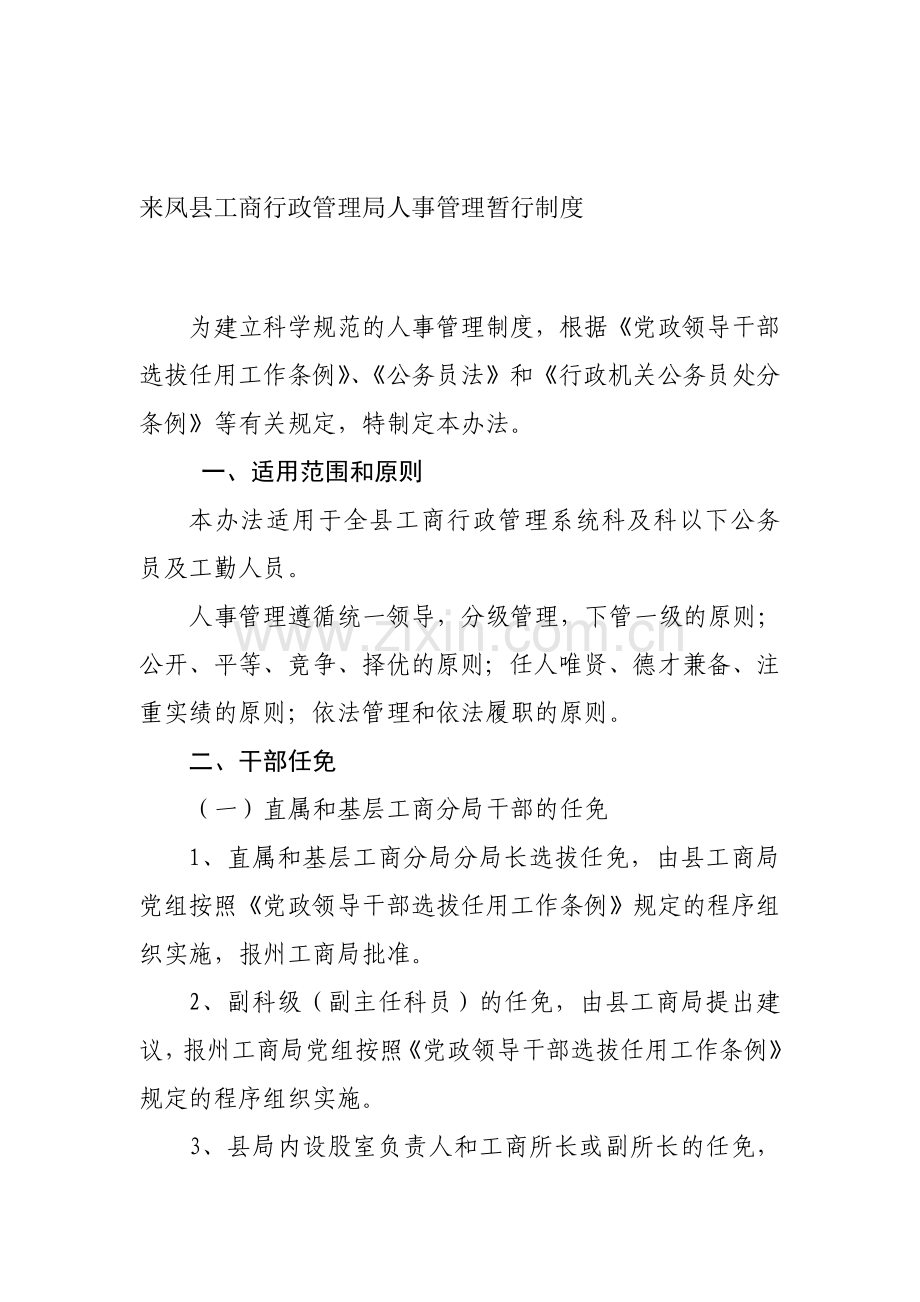 来凤县工商行政管理局人事管理暂行制度

为建立科学规范的人事管理制度，根据《党政领导干部选拔任用工作条例》、《公务员法》和《行政机关公务员处分条例》等有关规定，特制定本办法。

一、适用范围和原则

本办法适用于全县工商行政管理系统科及科以下公务员及工勤人员。

人事管理遵循统一领导，分级管理，下管一级的原则；公开、平等、竞争、择优的原则；任人唯贤、德才兼备、注重实绩的原则；依法管理和依法履职的原则。

二、干部任免

（一）直属和基层工商分局干部的任免

1、直属和基层工商分局分局长选拔任免，由县工商局党组按照《党政领导干部选拔任用工作条例》规定的程序组织实施，报州工商局批准。

2、副科级（副主任科员）的任免，由县工商局提出建议，报州工商局党组按照《党政领导干部选拔任用工作条例》规定的程序组织实施。

3、县局内设股室负责人和工商所长或副所长的任免，

www.zixin.com.cn